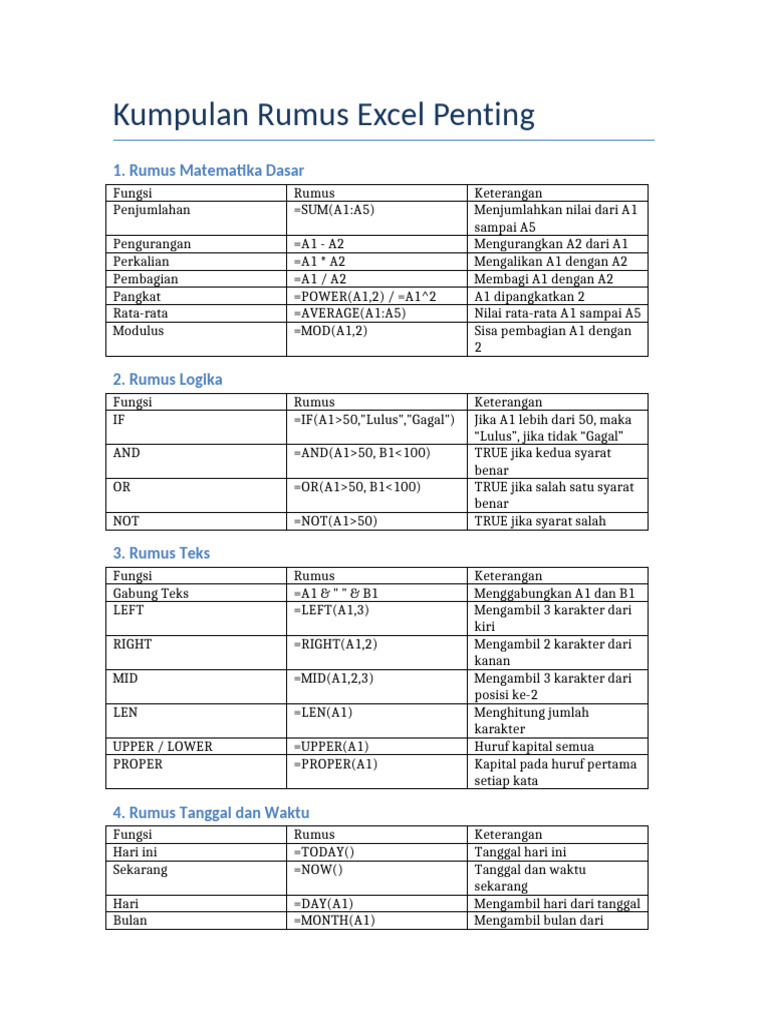 Kumpulan Rumus Excel Penting

1. Rumus Matematika Dasar

| Fungsi | Rumus | Keterangan |
|---|---|---|
| Penjumlahan | =SUM(A1:A5) | Menjumlahkan nilai dari A1 sampai A5 |
| Pengurangan | =A1 - A2 | Mengurangkan A2 dari A1 |
| Perkalian | =A1 * A2 | Mengalikan A1 dengan A2 |
| Pembagian | =A1 / A2 | Membagi A1 dengan A2 |
| Pangkat | =POWER(A1,2) / =A1^2 | A1 dipangkatkan 2 |
| Rata-rata | =AVERAGE(A1:A5) | Nilai rata-rata A1 sampai A5 |
| Modulus | =MOD(A1,2) | Sisa pembagian A1 dengan 2 |

2. Rumus Logika

| Fungsi | Rumus | Keterangan |
|---|---|---|
| IF | =IF(A1>50,"Lulus","Gagal") | Jika A1 lebih dari 50, maka "Lulus", jika tidak "Gagal" |
| AND | =AND(A1>50, B1<100) | TRUE jika kedua syarat benar |
| OR | =OR(A1>50, B1<100) | TRUE jika salah satu syarat benar |
| NOT | =NOT(A1>50) | TRUE jika syarat salah |

3. Rumus Teks

| Fungsi | Rumus | Keterangan |
|---|---|---|
| Gabung Teks | =A1 & " " & B1 | Menggabungkan A1 dan B1 |
| LEFT | =LEFT(A1,3) | Mengambil 3 karakter dari kiri |
| RIGHT | =RIGHT(A1,2) | Mengambil 2 karakter dari kanan |
| MID | =MID(A1,2,3) | Mengambil 3 karakter dari posisi ke-2 |
| LEN | =LEN(A1) | Menghitung jumlah karakter |
| UPPER / LOWER | =UPPER(A1) | Huruf kapital semua |
| PROPER | =PROPER(A1) | Kapital pada huruf pertama setiap kata |

4. Rumus Tanggal dan Waktu

| Fungsi | Rumus | Keterangan |
|---|---|---|
| Hari ini | =TODAY() | Tanggal hari ini |
| Sekarang | =NOW() | Tanggal dan waktu sekarang |
| Hari | =DAY(A1) | Mengambil hari dari tanggal |
| Bulan | =MONTH(A1) | Mengambil bulan dari |